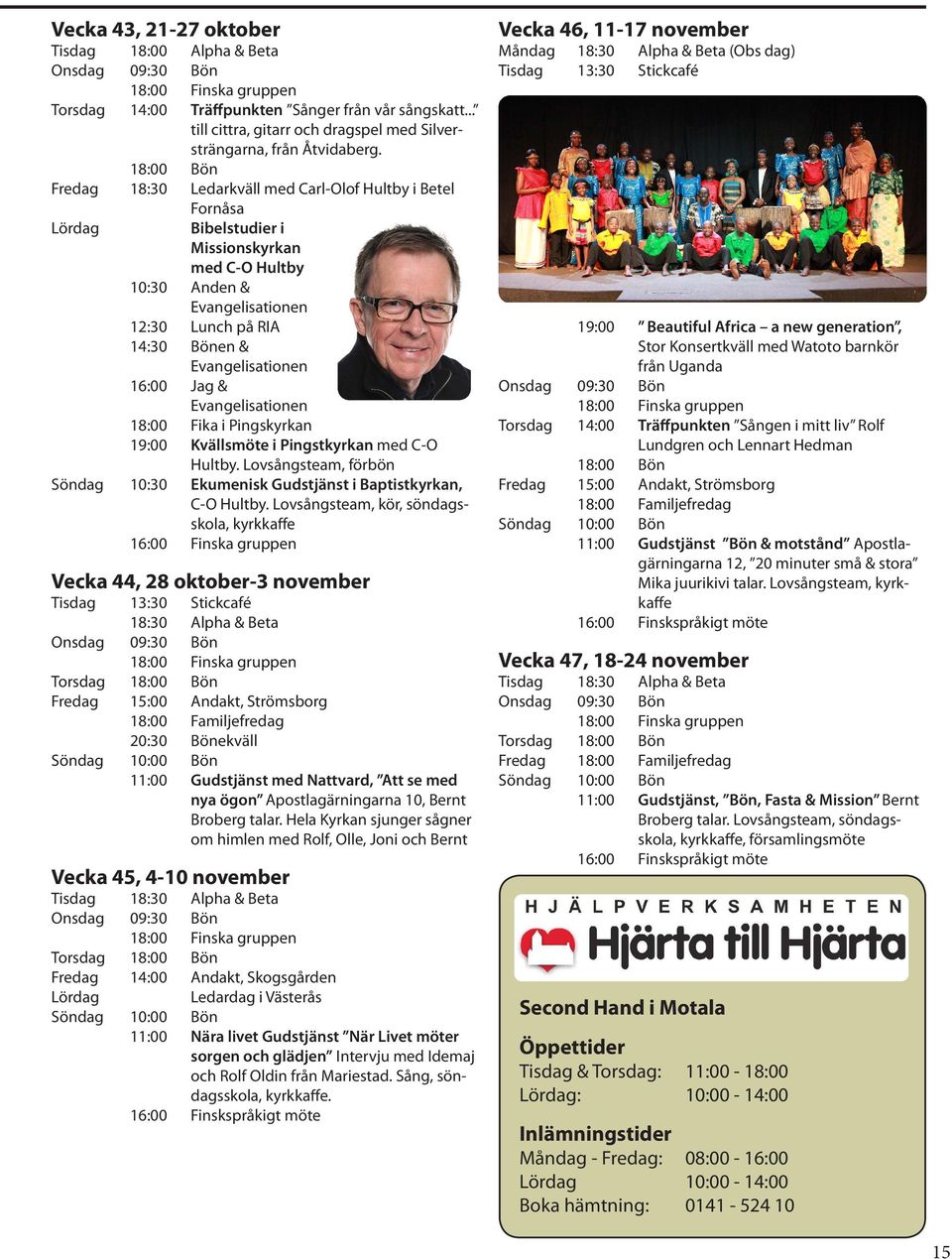 Vecka 43, 21-27 oktober
Tisdag 18:00 Alpha & Beta
Onsdag 09:30 Bön
18:00 Finska gruppen
Torsdag 14:00 Träffpunkten ”Sånger från vår sångskatt...” till cittra, gitarr och dragspel med Silversträngarna, från Åtvidaberg.
18:00 Bön
Fredag 18:30 Ledarkväll med Carl-Olof Hultby i Betel Fornåsa
Lördag Bibelstudier i Missionskyrkan med C-O Hultby
10:30 Anden & Evangelisationen
12:30 Lunch på RIA
14:30 Bönen & Evangelisationen
16:00 Jag & Evangelisationen
18:00 Fika i Pingskyrkan
19:00 Kvällsmöte i Pingstkyrkan med C-O Hultby. Lovsångsteam, förbön
Söndag 10:30 Ekumenisk Gudstjänst i Baptistkyrkan, C-O Hultby. Lovsångsteam, kör, söndagsskola, kyrkkaffe
16:00 Finska gruppen

Vecka 44, 28 oktober-3 november
Tisdag 13:30 Stickcafé
18:30 Alpha & Beta
Onsdag 09:30 Bön
18:00 Finska gruppen
Torsdag 18:00 Bön
Fredag 15:00 Andakt, Strömsborg
18:00 Familjefredag
20:30 Bönekväll
Söndag 10:00 Bön
11:00 Gudstjänst med Nattvard, ”Att se med nya ögon” Apostlagärningarna 10, Bernt Broberg talar. Hela Kyrkan sjunger sågner om himlen med Rolf, Olle, Joni och Bernt

Vecka 45, 4-10 november
Tisdag 18:30 Alpha & Beta
Onsdag 09:30 Bön
18:00 Finska gruppen
Torsdag 18:00 Bön
Fredag 14:00 Andakt, Skogsgården
Lördag Ledardag i Västerås
Söndag 10:00 Bön
11:00 Nära livet Gudstjänst ”När Livet möter sorgen och glädjen” Intervju med Idemaj och Rolf Oldin från Mariestad. Sång, söndagsskola, kyrkkaffe.
16:00 Finskspråkigt möte

Vecka 46, 11-17 november
Måndag 18:30 Alpha & Beta (Obs dag)
Tisdag 13:30 Stickcafé
19:00 ” Beautiful Africa – a new generation”, Stor Konsertkväll med Watoto barnkör från Uganda
Onsdag 09:30 Bön
18:00 Finska gruppen
Torsdag 14:00 Träffpunkten ”Sången i mitt liv” Rolf Lundgren och Lennart Hedman
18:00 Bön
Fredag 15:00 Andakt, Strömsborg
18:00 Familjefredag
Söndag 10:00 Bön
11:00 Gudstjänst ”Bön & motstånd” Apostlagärningarna 12, ”20 minuter små & stora” Mika juurikivi talar. Lovsångsteam, kyrkkaffe
16:00 Finskspråkigt möte

Vecka 47, 18-24 november
Tisdag 18:30 Alpha & Beta
Onsdag 09:30 Bön
18:00 Finska gruppen
Torsdag 18:00 Bön
Fredag 18:00 Familjefredag
Söndag 10:00 Bön
11:00 Gudstjänst, ”Bön, Fasta & Mission” Bernt Broberg talar. Lovsångsteam, söndagsskola, kyrkkaffe, församlingsmöte
16:00 Finskspråkigt möte

HJÄLPVERKSAMHETEN
Hjärta till Hjärta

Second Hand i Motala

Öppettider
Tisdag & Torsdag: 11:00 - 18:00
Lördag: 10:00 - 14:00

Inlämningstider
Måndag - Fredag: 08:00 - 16:00
Lördag 10:00 - 14:00
Boka hämtning: 0141 - 524 10

15